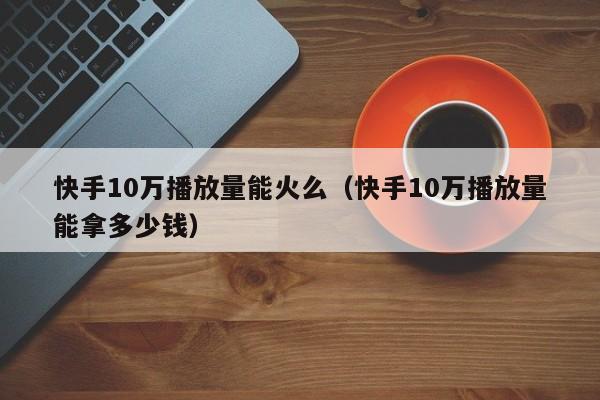 快手10万播放量能火么（快手10万播放量能拿多少钱）